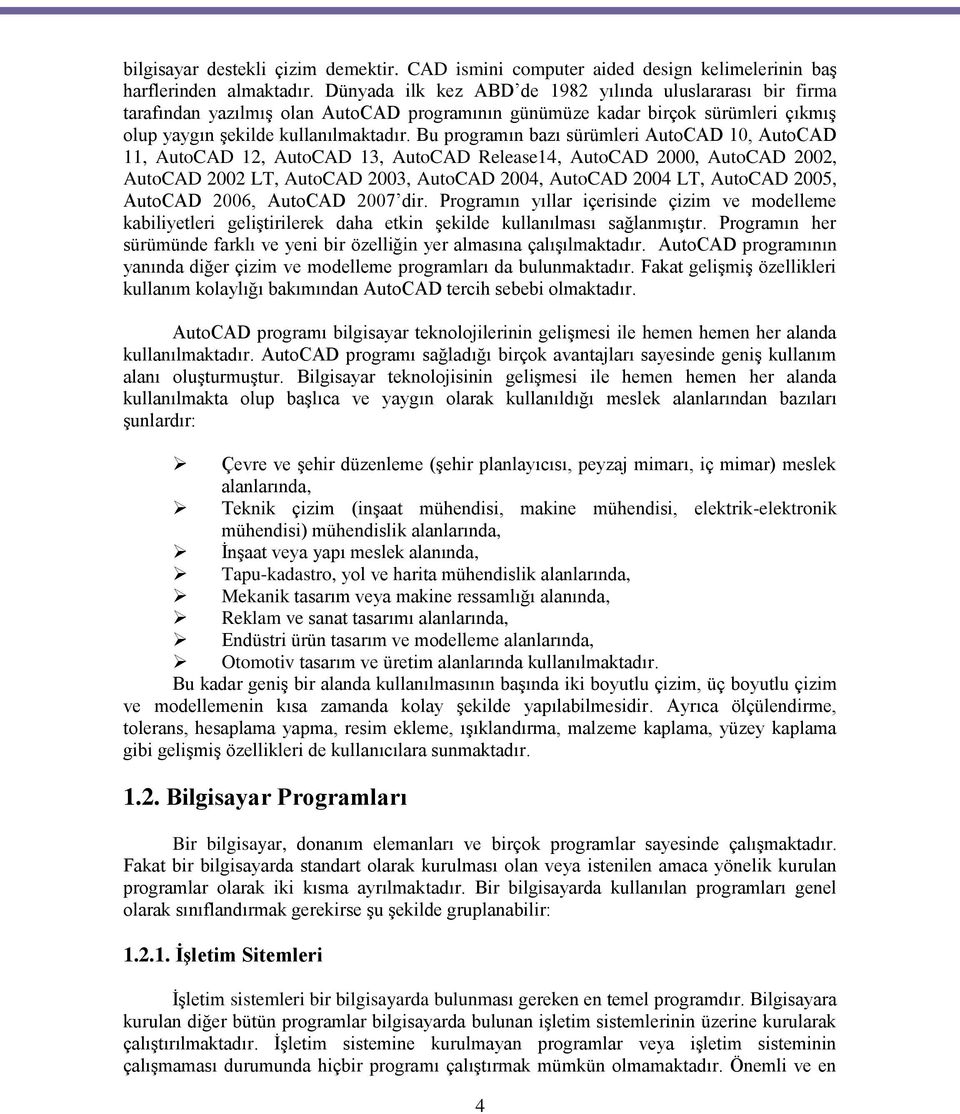 bilgisayar destekli çizim demektir. CAD ismini computer aided design kelimelerinin baş harflerinden almaktadır. Dünyada ilk kez ABD'de 1982 yılında uluslararası bir firma tarafından yazılmış olan AutoCAD programının günümüze kadar birçok sürümleri çıkmış olup yaygın şekilde kullanılmaktadır. Bu programın bazı sürümleri AutoCAD 10, AutoCAD 11, AutoCAD 12, AutoCAD 13, AutoCAD Release14, AutoCAD 2000, AutoCAD 2002, AutoCAD 2002 LT, AutoCAD 2003, AutoCAD 2004, AutoCAD 2004 LT, AutoCAD 2005, AutoCAD 2006, AutoCAD 2007'dir. Programın yıllar içerisinde çizim ve modelleme kabiliyetleri geliştirilerek daha etkin şekilde kullanılması sağlanmıştır. Programın her sürümünde farklı ve yeni bir özelliğin yer almasına çalışılmaktadır. AutoCAD programının yanında diğer çizim ve modelleme programları da bulunmaktadır. Fakat gelişmiş özellikleri kullanım kolaylığı bakımından AutoCAD tercih sebebi olmaktadır.

AutoCAD programı bilgisayar teknolojilerinin gelişmesi ile hemen hemen her alanda kullanılmaktadır. AutoCAD programı sağladığı birçok avantajları sayesinde geniş kullanım alanı oluşturmuştur. Bilgisayar teknolojisinin gelişmesi ile hemen hemen her alanda kullanılmakta olup başlıca ve yaygın olarak kullanıldığı meslek alanlarından bazıları şunlardır:

➢ Çevre ve şehir düzenleme (şehir planlayıcısı, peyzaj mimarı, iç mimar) meslek alanlarında,
➢ Teknik çizim (inşaat mühendisi, makine mühendisi, elektrik-elektronik mühendisi) mühendislik alanlarında,
➢ İnşaat veya yapı meslek alanında,
➢ Tapu-kadastro, yol ve harita mühendislik alanlarında,
➢ Mekanik tasarım veya makine ressamlığı alanında,
➢ Reklam ve sanat tasarımı alanlarında,
➢ Endüstri ürün tasarım ve modelleme alanlarında,
➢ Otomotiv tasarım ve üretim alanlarında kullanılmaktadır.

Bu kadar geniş bir alanda kullanılmasının başında iki boyutlu çizim, üç boyutlu çizim ve modellemenin kısa zamanda kolay şekilde yapılabilmesidir. Ayrıca ölçülendirme, tolerans, hesaplama yapma, resim ekleme, ışıklandırma, malzeme kaplama, yüzey kaplama gibi gelişmiş özellikleri de kullanıcılara sunmaktadır.

1.2. Bilgisayar Programları

Bir bilgisayar, donanım elemanları ve birçok programlar sayesinde çalışmaktadır. Fakat bir bilgisayarda standart olarak kurulması olan veya istenilen amaca yönelik kurulan programlar olarak iki kısma ayrılmaktadır. Bir bilgisayarda kullanılan programları genel olarak sınıflandırmak gerekirse şu şekilde gruplanabilir:

1.2.1. İşletim Sitemleri

İşletim sistemleri bir bilgisayarda bulunması gereken en temel programdır. Bilgisayara kurulan diğer bütün programlar bilgisayarda bulunan işletim sistemlerinin üzerine kurularak çalıştırılmaktadır. İşletim sistemine kurulmayan programlar veya işletim sisteminin çalışmaması durumunda hiçbir programı çalıştırmak mümkün olmamaktadır. Önemli ve en

4